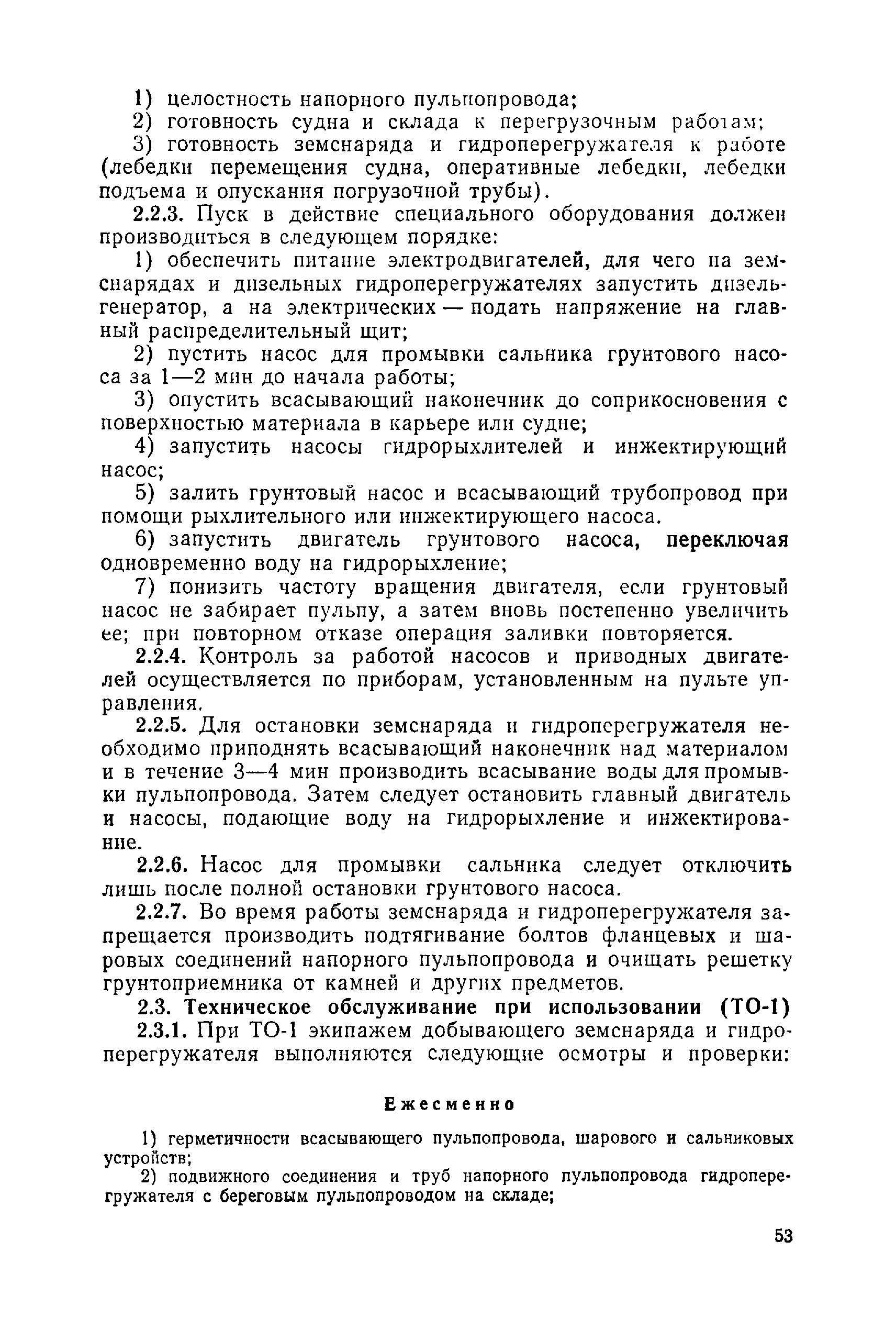 1) целостность напорного пульпопровода;

2) готовность судна и склада к перегрузочным работам;

3) готовность земснаряда и гидроперегружателя к работе (лебедки перемещения судна, оперативные лебедки, лебедки подъема и опускания погрузочной трубы).

2.2.3. Пуск в действие специального оборудования должен производиться в следующем порядке:

1) обеспечить питание электродвигателей, для чего на земснарядах и дизельных гидроперегружателях запустить дизель-генератор, а на электрических — подать напряжение на главный распределительный щит;

2) пустить насос для промывки сальника грунтового насоса за 1—2 мин до начала работы;

3) опустить всасывающий наконечник до соприкосновения с поверхностью материала в карьере или судне;

4) запустить насосы гидрорыхлителей и инжектирующий насос;

5) залить грунтовый насос и всасывающий трубопровод при помощи рыхлительного или инжектирующего насоса.

6) запустить двигатель грунтового насоса, переключая одновременно воду на гидрорыхление;

7) понизить частоту вращения двигателя, если грунтовый насос не забирает пульпу, а затем вновь постепенно увеличить ее; при повторном отказе операция заливки повторяется.

2.2.4. Контроль за работой насосов и приводных двигателей осуществляется по приборам, установленным на пульте управления.

2.2.5. Для остановки земснаряда и гидроперегружателя необходимо приподнять всасывающий наконечник над материалом и в течение 3—4 мин производить всасывание воды для промывки пульпопровода. Затем следует остановить главный двигатель и насосы, подающие воду на гидрорыхление и инжектирование.

2.2.6. Насос для промывки сальника следует отключить лишь после полной остановки грунтового насоса.

2.2.7. Во время работы земснаряда и гидроперегружателя запрещается производить подтягивание болтов фланцевых и шаровых соединений напорного пульпопровода и очищать решетку грунтоприемника от камней и других предметов.

2.3. Техническое обслуживание при использовании (ТО-1)

2.3.1. При ТО-1 экипажем добывающего земснаряда и гидроперегружателя выполняются следующие осмотры и проверки:

Ежесменно

1) герметичности всасывающего пульпопровода, шарового и сальниковых устройств;

2) подвижного соединения и труб напорного пульпопровода гидроперегружателя с береговым пульпопроводом на складе;

53